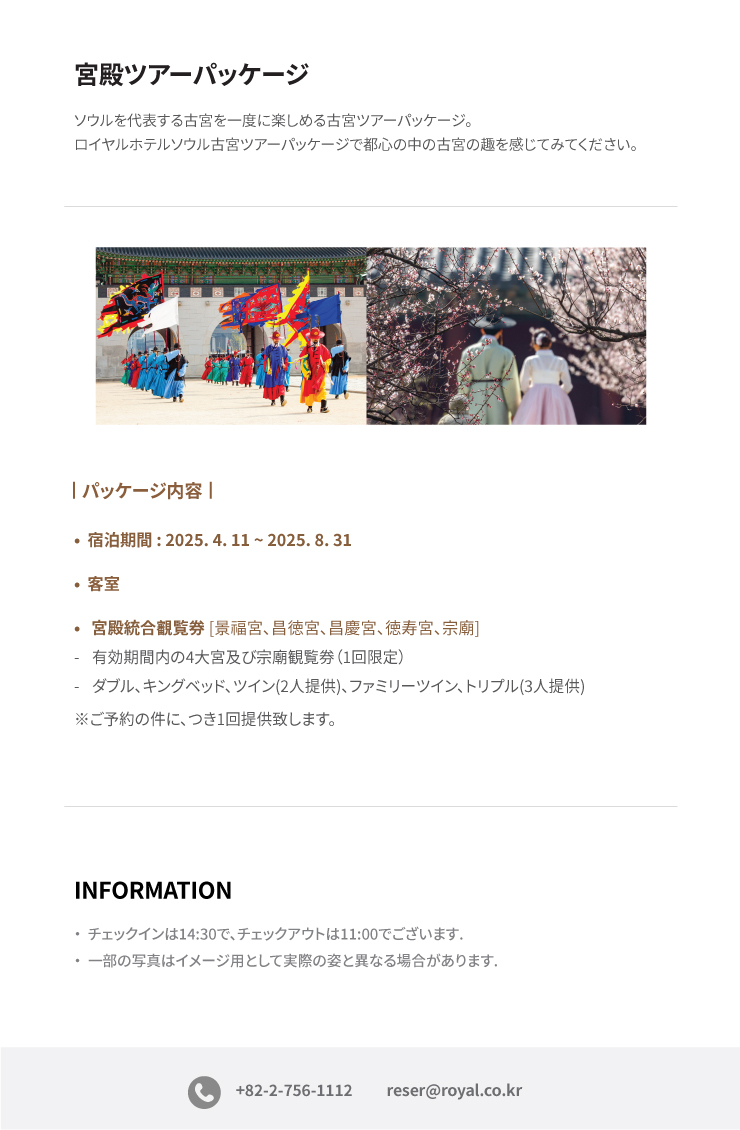 宮殿ツアーパッケージ

ソウルを代表する古宮を一度に楽しめる古宮ツアーパッケージ。
ロイヤルホテルソウル古宮ツアーパッケージで都心の中の古宮の趣を感じてみてください。

| パッケージ内容 |

• 宿泊期間 : 2025. 4. 11 ~ 2025. 8. 31

• 客室

• 宮殿統合観覧券 [景福宮、昌徳宮、昌慶宮、徳寿宮、宗廟]
- 有効期間内の4大宮及び宗廟観覧券（1回限定）
- ダブル、キングベッド、ツイン(2人提供)、ファミリーツイン、トリプル(3人提供)
※ご予約の件に、つき1回提供致します。

INFORMATION

• チェックインは14:30で、チェックアウトは11:00でございます.
• 一部の写真はイメージ用として実際の姿と異なる場合があります.

+82-2-756-1112 reser@royal.co.kr